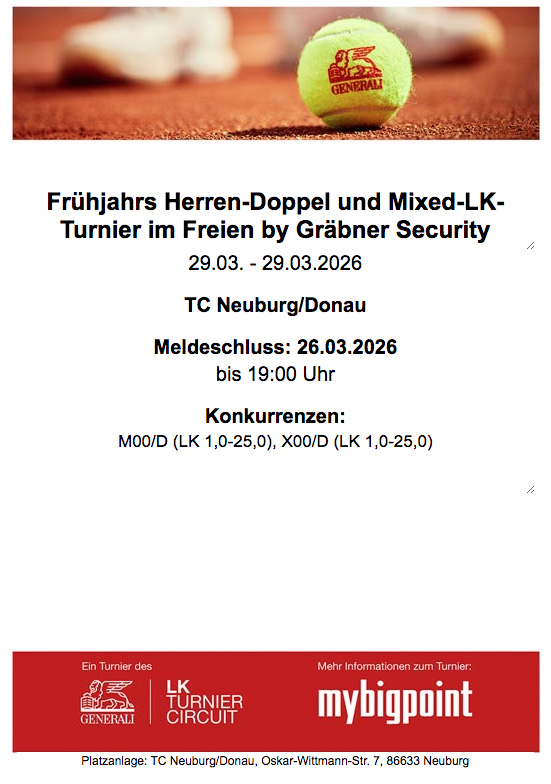 GENERALI

Frühjahrs Herren-Doppel und Mixed-LK-Turnier im Freien by Gräbner Security

29.03. - 29.03.2026

TC Neuburg/Donau

Meldeschluss: 26.03.2026

bis 19:00 Uhr

Konkurrenzen:

M00/D (LK 1,0-25,0), X00/D (LK 1,0-25,0)

Ein Turnier des

GENERALI

LK
TURNIER
CIRCUIT

Mehr Informationen zum Turnier:

mybigpoint

Platzanlage: TC Neuburg/Donau, Oskar-Wittmann-Str. 7, 86633 Neuburg